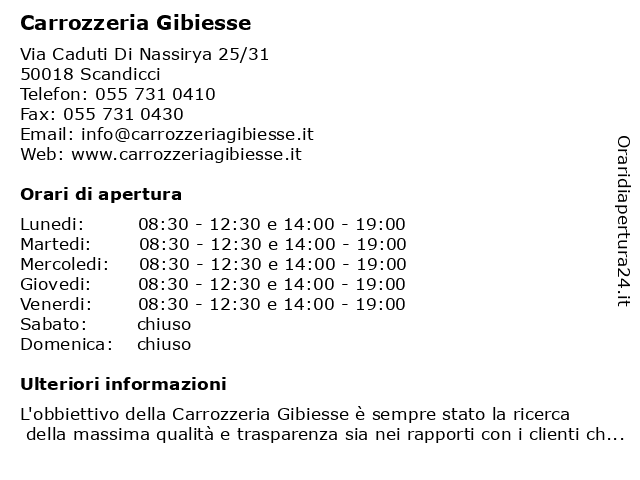 Carrozzeria Gibiesse

Via Caduti Di Nassirya 25/31
50018 Scandicci
Telefon: 055 731 0410
Fax: 055 731 0430
Email: info@carrozzeriagibiesse.it
Web: www.carrozzeriagibiesse.it

Orari di apertura

| | |
|---|---|
| Lunedi: | 08:30 - 12:30 e 14:00 - 19:00 |
| Martedi: | 08:30 - 12:30 e 14:00 - 19:00 |
| Mercoledi: | 08:30 - 12:30 e 14:00 - 19:00 |
| Giovedi: | 08:30 - 12:30 e 14:00 - 19:00 |
| Venerdi: | 08:30 - 12:30 e 14:00 - 19:00 |
| Sabato: | chiuso |
| Domenica: | chiuso |

Ulteriori informazioni

L'obbiettivo della Carrozzeria Gibiesse è sempre stato la ricerca della massima qualità e trasparenza sia nei rapporti con i clienti ch...

Oraridiapertura24.it